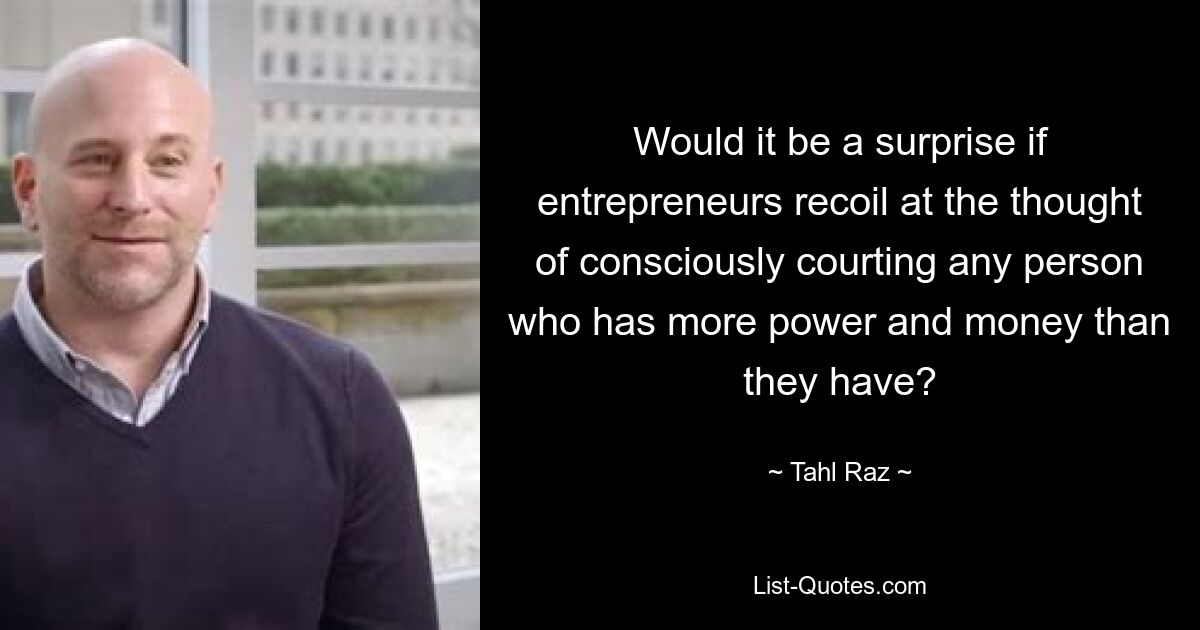 Would it be a surprise if entrepreneurs recoil at the thought of consciously courting any person who has more power and money than they have?

~ Tahl Raz ~

List-Quotes.com